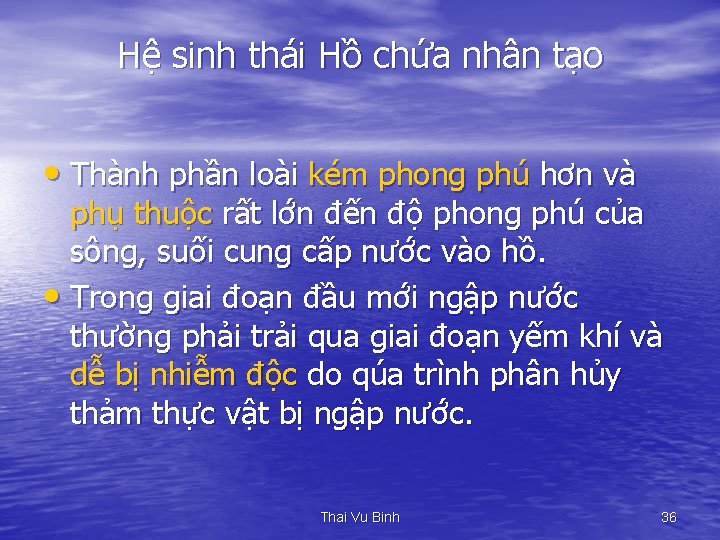 Hệ sinh thái Hồ chứa nhân tạo

• Thành phần loài kém phong phú hơn và phụ thuộc rất lớn đến độ phong phú của sông, suối cung cấp nước vào hồ.

• Trong giai đoạn đầu mới ngập nước thường phải trải qua giai đoạn yếm khí và dễ bị nhiễm độc do qúa trình phân hủy thảm thực vật bị ngập nước.

Thai Vu Binh

36